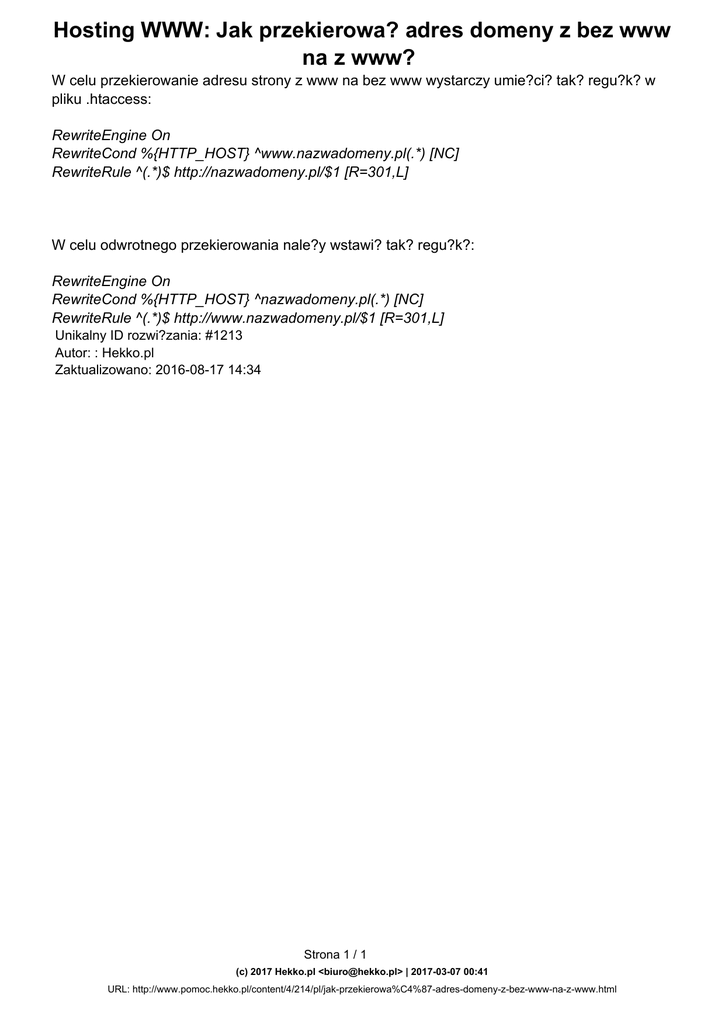 Hosting WWW: Jak przekierowa? adres domeny z bez www na z www?

W celu przekierowanie adresu strony z www na bez www wystarczy umie?ci? tak? regu?k? w pliku .htaccess:

RewriteEngine On
RewriteCond %{HTTP_HOST} ^www.nazwadomeny.pl(.*) [NC]
RewriteRule ^(.*)$ http://nazwadomeny.pl/$1 [R=301,L]

W celu odwrotnego przekierowania nale?y wstawi? tak? regu?k?:

RewriteEngine On
RewriteCond %{HTTP_HOST} ^nazwadomeny.pl(.*) [NC]
RewriteRule ^(.*)$ http://www.nazwadomeny.pl/$1 [R=301,L]

Unikalny ID rozwi?zania: #1213
Autor: : Hekko.pl
Zaktualizowano: 2016-08-17 14:34

Strona 1 / 1
(c) 2017 Hekko.pl <biuro@hekko.pl> | 2017-03-07 00:41
URL: http://www.pomoc.hekko.pl/content/4/214/pl/jak-przekierowa%C4%87-adres-domeny-z-bez-www-na-z-www.html